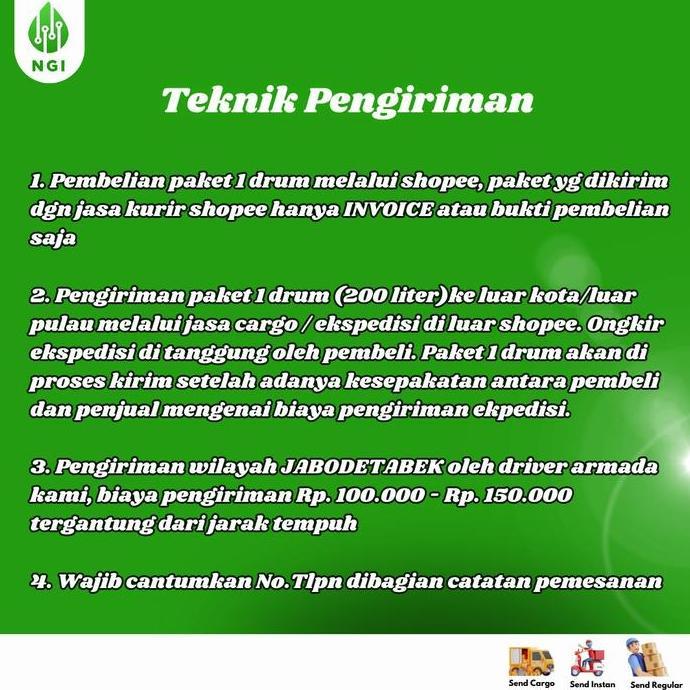 NGI

Teknik Pengiriman

1. Pembelian paket 1 drum melalui shopee, paket yg dikirim dgn jasa kurir shopee hanya INVOICE atau bukti pembelian saja

2. Pengiriman paket 1 drum (200 liter) ke luar kota/luar pulau melalui jasa cargo / ekspedisi di luar shopee. Ongkir ekspedisi di tanggung oleh pembeli. Paket 1 drum akan di proses kirim setelah adanya kesepakatan antara pembeli dan penjual mengenai biaya pengiriman ekpedisi.

3. Pengiriman wilayah JABODETABEK oleh driver armada kami, biaya pengiriman Rp. 100.000 - Rp. 150.000 tergantung dari jarak tempuh

4. Wajib cantumkan No.Tlpn dibagian catatan pemesanan

Send Cargo Send Instan Send Regular